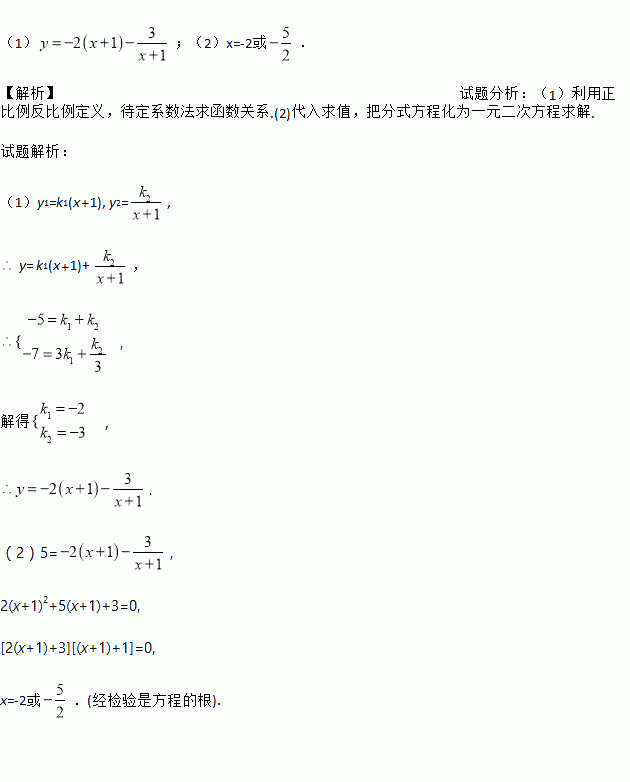 （1）$y=-2(x+1)-\frac{3}{x+1}$；（2）x=-2或$-\frac{5}{2}$．

【解析】

试题分析：（1）利用正比例反比例定义，待定系数法求函数关系.(2)代入求值，把分式方程化为一元二次方程求解.

试题解析：

（1）$y_1=k_1(x+1)$, $y_2=\frac{k_2}{x+1}$，

∴ $y=k_1(x+1)+\frac{k_2}{x+1}$，

∴$\{\begin{matrix}-5=k_1+k_2\\-7=3k_1+\frac{k_2}{3}\end{matrix}$，

解得$\{\begin{matrix}k_1=-2\\k_2=-3\end{matrix}$，

∴$y=-2(x+1)-\frac{3}{x+1}$．

（2）$5=-2(x+1)-\frac{3}{x+1}$，

$2(x+1)^2+5(x+1)+3=0$,

$[2(x+1)+3][(x+1)+1]=0$,

x=-2或$-\frac{5}{2}$．(经检验是方程的根).